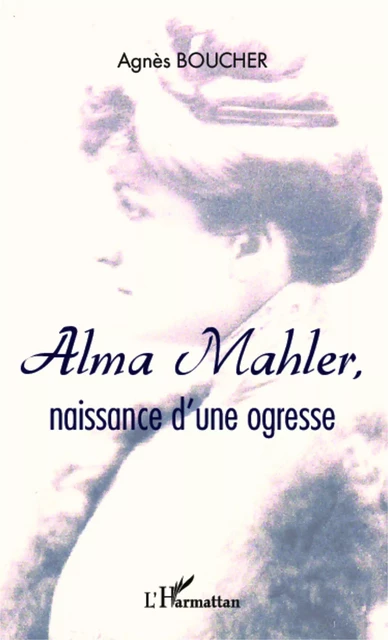 Agnès BOUCHER

Alma Mahler,
naissance d'une ogresse

L'Harmattan